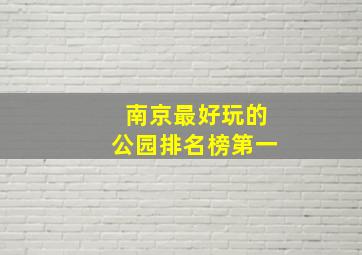 南京最好玩的
公园排名榜第一